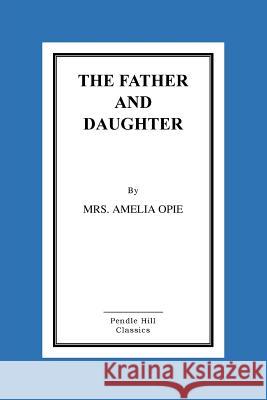 THE FATHER AND DAUGHTER

By

MRS. AMELIA OPIE

Pendle Hill Classics

Kraina Książek